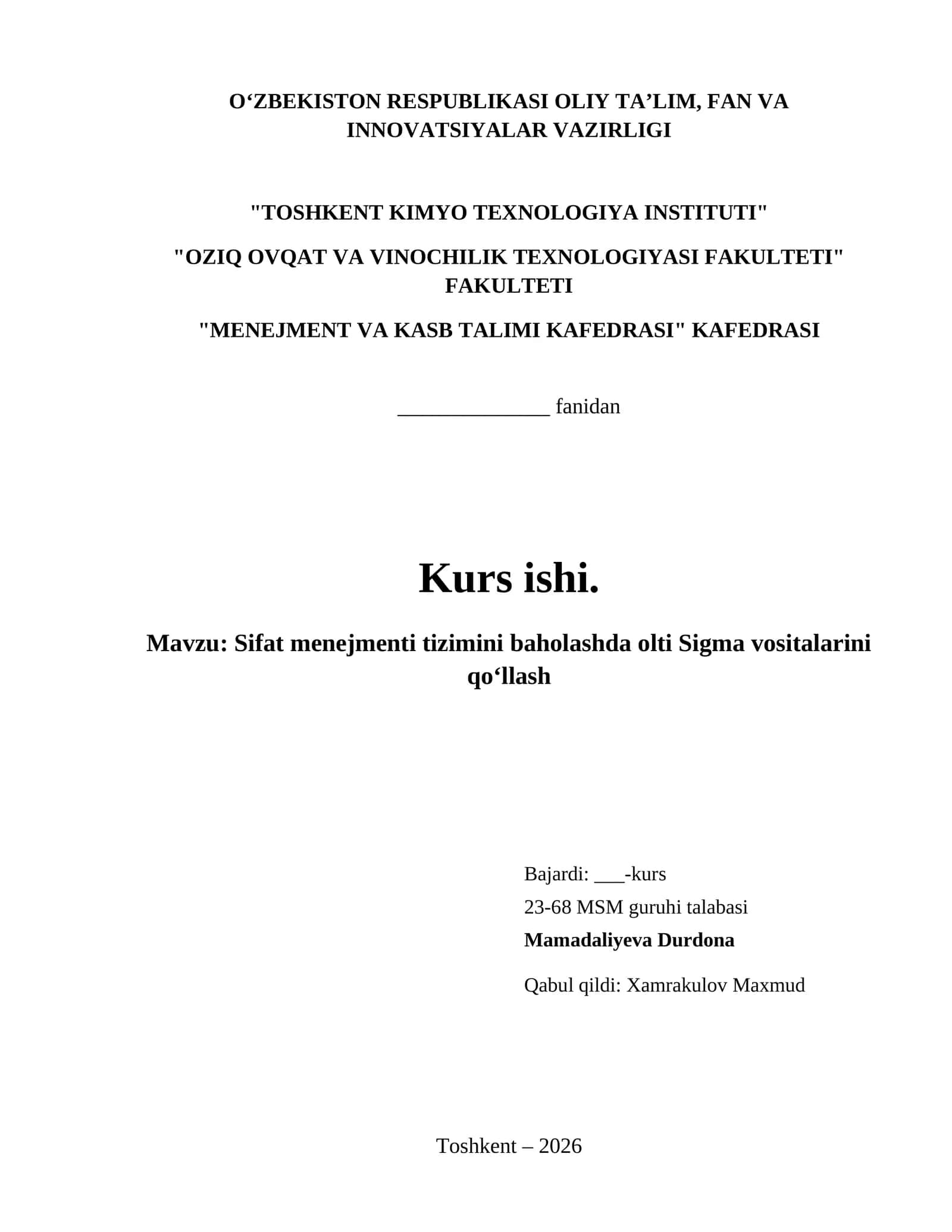 O‘ZBEKISTON RESPUBLIKASI OLIY TA’LIM, FAN VA INNOVATSIYALAR VAZIRLIGI

"TOSHKENT KIMYO TEXNOLOGIYA INSTITUTI"

"OZIQ OVQAT VA VINOCHILIK TEXNOLOGIYASI FAKULTETI" FAKULTETI

"MENEJMENT VA KASB TALIMI KAFEDRASI" KAFEDRASI

______________ fanidan

Kurs ishi.

Mavzu: Sifat menejmenti tizimini baholashda olti Sigma vositalarini qo‘llash

Bajardi: ___-kurs

23-68 MSM guruhi talabasi

Mamadaliyeva Durdona

Qabul qildi: Xamrakulov Maxmud

Toshkent – 2026